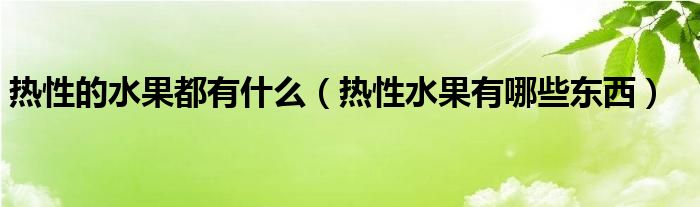 热性的水果都有什么（热性水果有哪些东西）